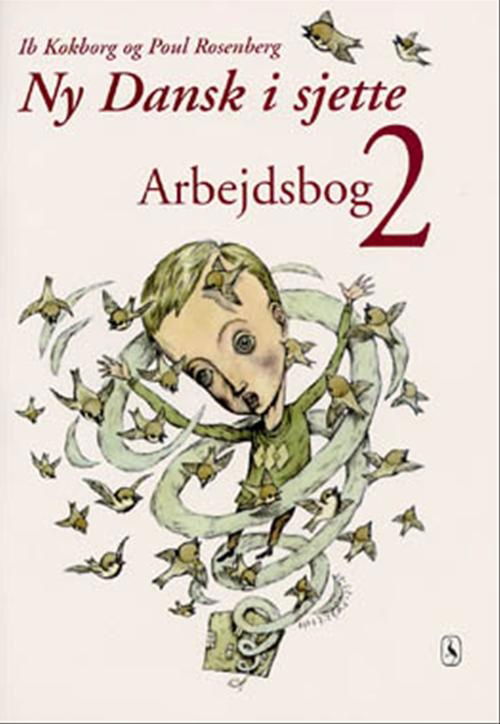 Ib Kokborg og Poul Rosenberg

Ny Dansk i sjette

Arbejdsbog 2